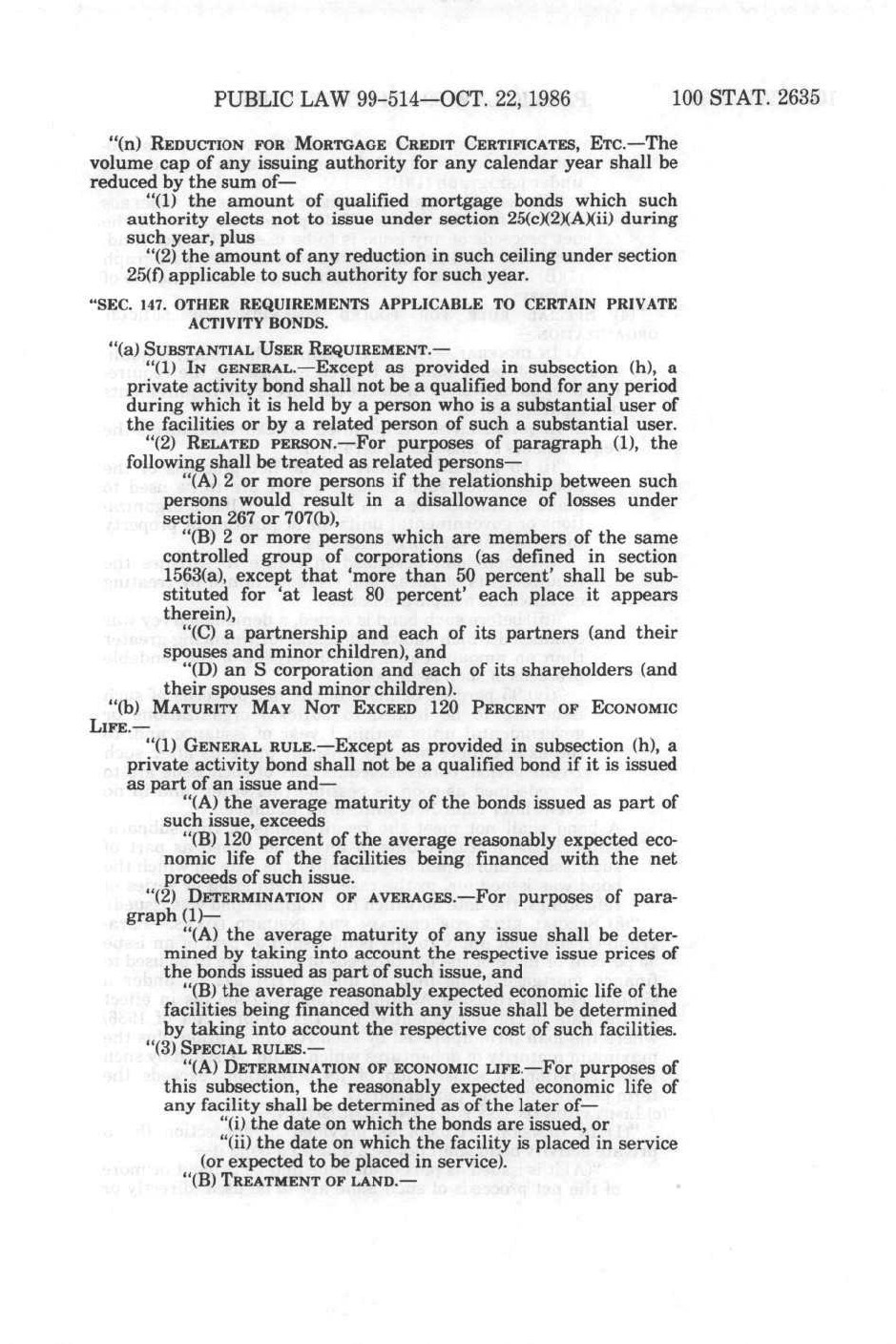 PUBLIC LAW 99-514—OCT. 22, 1986 100 STAT. 2635

"(n) REDUCTION FOR MORTGAGE CREDIT CERTIFICATES, ETC.—The volume cap of any issuing authority for any calendar year shall be reduced by the sum of—

"(1) the amount of qualified mortgage bonds which such authority elects not to issue under section 25(c)(2)(A)(ii) during such year, plus

"(2) the amount of any reduction in such ceiling under section 25(f) applicable to such authority for such year.

"SEC. 147. OTHER REQUIREMENTS APPLICABLE TO CERTAIN PRIVATE ACTIVITY BONDS.

"(a) SUBSTANTIAL USER REQUIREMENT.—

"(1) IN GENERAL.—Except as provided in subsection (h), a private activity bond shall not be a qualified bond for any period during which it is held by a person who is a substantial user of the facilities or by a related person of such a substantial user.

"(2) RELATED PERSON.—For purposes of paragraph (1), the following shall be treated as related persons—

"(A) 2 or more persons if the relationship between such persons would result in a disallowance of losses under section 267 or 707(b),

"(B) 2 or more persons which are members of the same controlled group of corporations (as defined in section 1563(a), except that 'more than 50 percent' shall be substituted for 'at least 80 percent' each place it appears therein),

"(C) a partnership and each of its partners (and their spouses and minor children), and

"(D) an S corporation and each of its shareholders (and their spouses and minor children).

"(b) MATURITY MAY NOT EXCEED 120 PERCENT OF ECONOMIC LIFE.—

"(1) GENERAL RULE.—Except as provided in subsection (h), a private activity bond shall not be a qualified bond if it is issued as part of an issue and—

"(A) the average maturity of the bonds issued as part of such issue, exceeds

"(B) 120 percent of the average reasonably expected economic life of the facilities being financed with the net proceeds of such issue.

"(2) DETERMINATION OF AVERAGES.—For purposes of paragraph (1)—

"(A) the average maturity of any issue shall be determined by taking into account the respective issue prices of the bonds issued as part of such issue, and

"(B) the average reasonably expected economic life of the facilities being financed with any issue shall be determined by taking into account the respective cost of such facilities.

"(3) SPECIAL RULES.—

"(A) DETERMINATION OF ECONOMIC LIFE.—For purposes of this subsection, the reasonably expected economic life of any facility shall be determined as of the later of—

"(i) the date on which the bonds are issued, or

"(ii) the date on which the facility is placed in service (or expected to be placed in service).

"(B) TREATMENT OF LAND.—